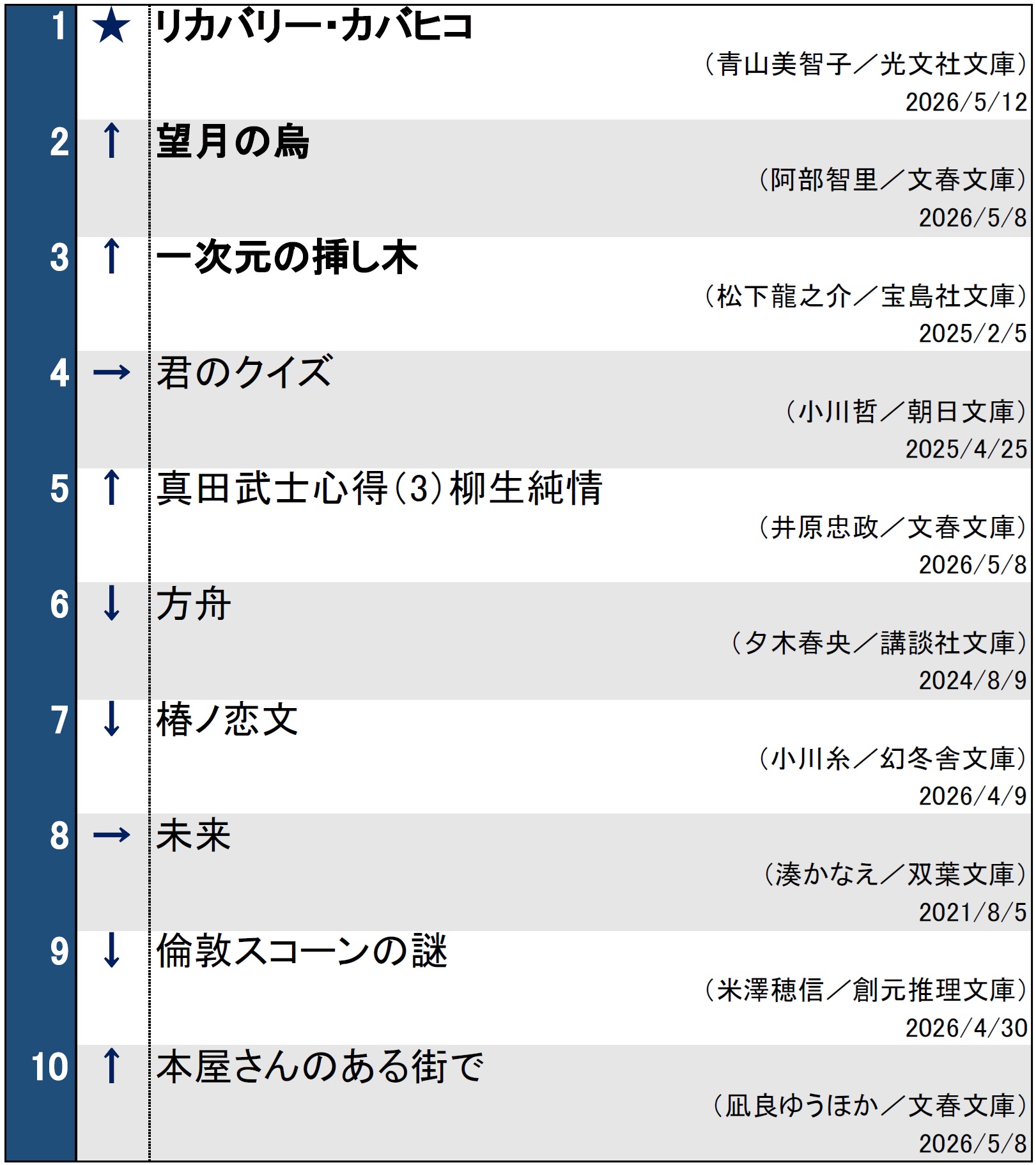 1 ★ リカバリー・カバヒコ
(青山美智子/光文社文庫)
2026/5/12

2 ↑ 望月の烏
(阿部智里/文春文庫)
2026/5/8

3 ↑ 一次元の挿し木
(松下龍之介/宝島社文庫)
2025/2/5

4 → 君のクイズ
(小川哲/朝日文庫)
2025/4/25

5 ↑ 真田武士心得(3)柳生純情
(井原忠政/文春文庫)
2026/5/8

6 ↓ 方舟
(夕木春央/講談社文庫)
2024/8/9

7 ↓ 椿ノ恋文
(小川糸/幻冬舎文庫)
2026/4/9

8 → 未来
(湊かなえ/双葉文庫)
2021/8/5

9 ↓ 倫敦スコーンの謎
(米澤穂信/創元推理文庫)
2026/4/30

10 ↑ 本屋さんのある街で
(凪良ゆうほか/文春文庫)
2026/5/8